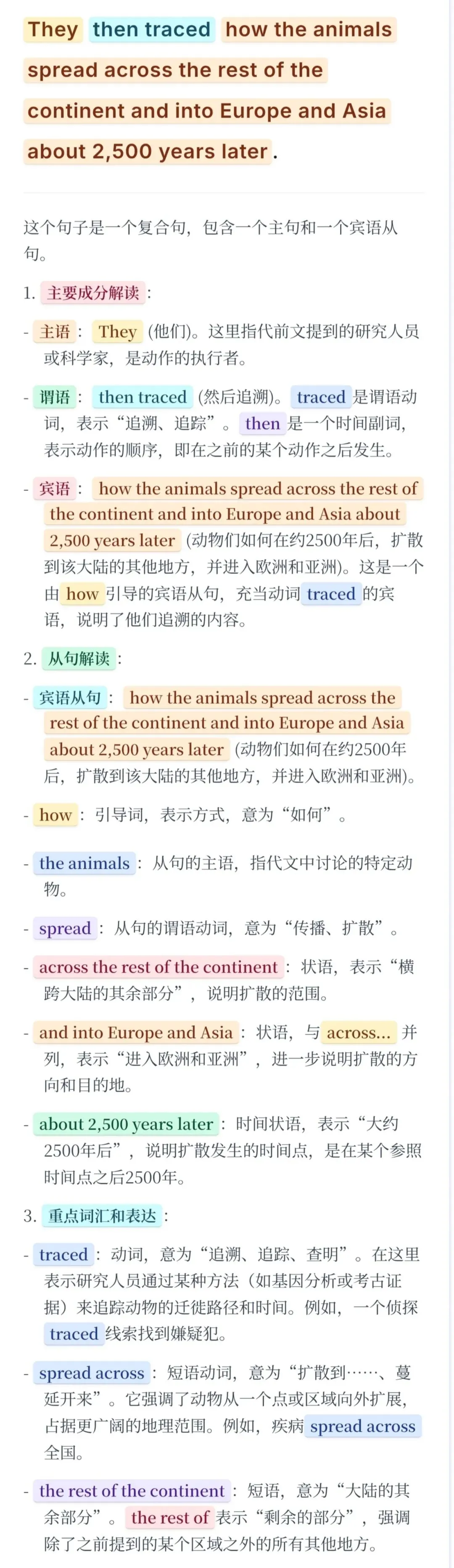 They then traced how the animals spread across the rest of the continent and into Europe and Asia about 2,500 years later.

这个句子是一个复合句，包含一个主句和一个宾语从句。

1. 主要成分解读：

- 主语： They (他们)。这里指代前文提到的研究人员或科学家，是动作的执行者。

- 谓语： then traced (然后追溯)。traced 是谓语动词，表示“追溯、追踪”。then 是一个时间副词，表示动作的顺序，即在之前的某个动作之后发生。

- 宾语： how the animals spread across the rest of the continent and into Europe and Asia about 2,500 years later (动物们如何在约2500年后，扩散到该大陆的其他地方，并进入欧洲和亚洲)。这是一个由 how 引导的宾语从句，充当动词 traced 的宾语，说明了他们追溯的内容。

2. 从句解读：

- 宾语从句： how the animals spread across the rest of the continent and into Europe and Asia about 2,500 years later (动物们如何在约2500年后，扩散到该大陆的其他地方，并进入欧洲和亚洲)。

- how： 引导词，表示方式，意为“如何”。

- the animals： 从句的主语，指代文中讨论的特定动物。

- spread： 从句的谓语动词，意为“传播、扩散”。

- across the rest of the continent： 状语，表示“横跨大陆的其余部分”，说明扩散的范围。

- and into Europe and Asia： 状语，与 across... 并列，表示“进入欧洲和亚洲”，进一步说明扩散的方向和目的地。

- about 2,500 years later： 时间状语，表示“大约2500年后”，说明扩散发生的时间点，是在某个参照时间点之后2500年。

3. 重点词汇和表达：

- traced： 动词，意为“追溯、追踪、查明”。在这里表示研究人员通过某种方法（如基因分析或考古证据）来追踪动物的迁徙路径和时间。例如，一个侦探 traced 线索找到嫌疑犯。

- spread across： 短语动词，意为“扩散到……、蔓延开来”。它强调了动物从一个点或区域向外扩展，占据更广阔的地理范围。例如，疾病 spread across 全国。

- the rest of the continent： 短语，意为“大陆的其余部分”。the rest of 表示“剩余的部分”，强调除了之前提到的某个区域之外的所有其他地方。